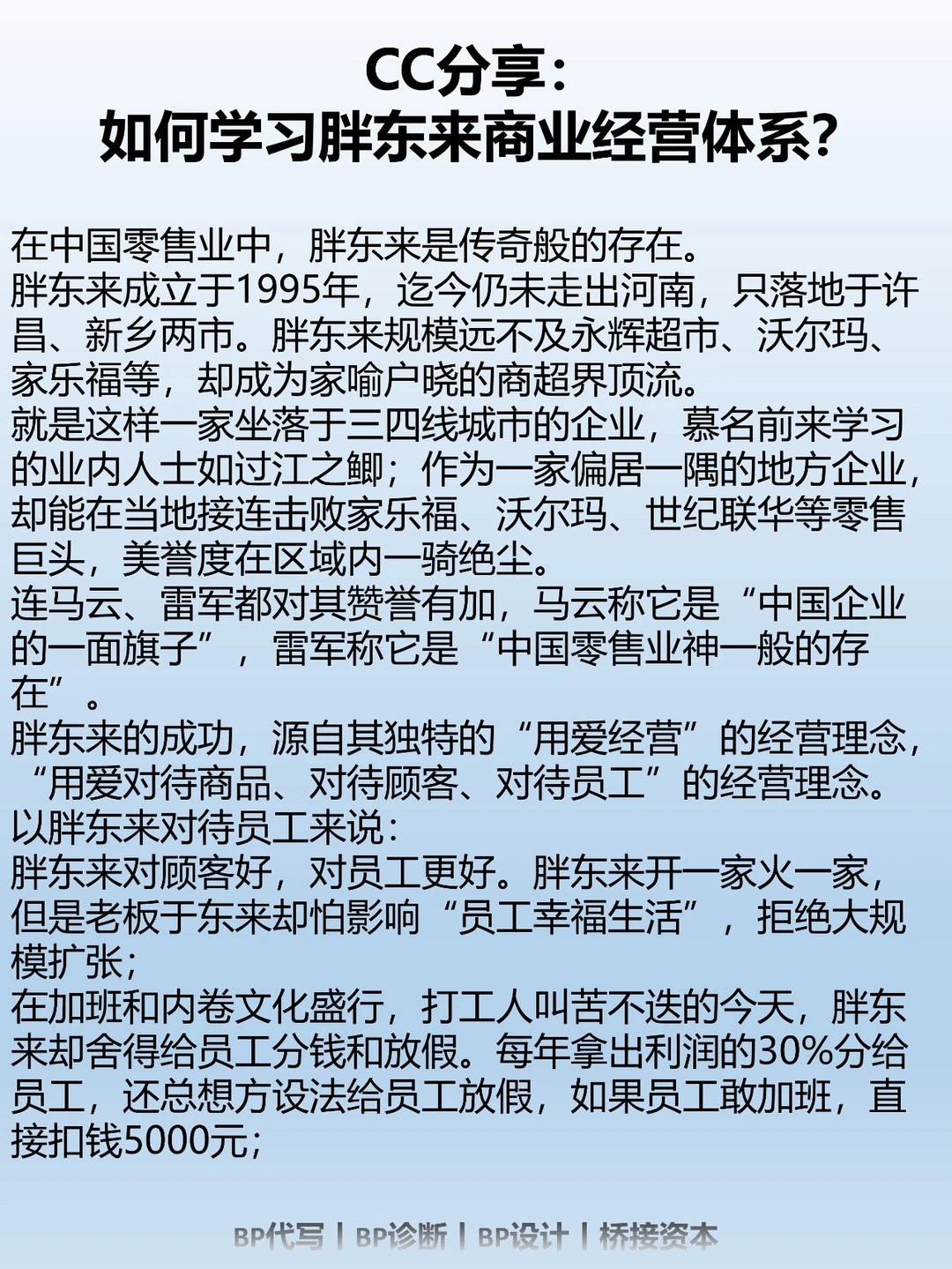 CC分享：
如何学习胖东来商业经营体系？

在中国零售业中，胖东来是传奇般的存在。
胖东来成立于1995年，迄今仍未走出河南，只落地于许昌、新乡两市。胖东来规模远不及永辉超市、沃尔玛、家乐福等，却成为家喻户晓的商超界顶流。
就是这样一家坐落于三四线城市的企业，慕名前来学习的业内人士如过江之鲫；作为一家偏居一隅的地方企业，却能在当地接连击败家乐福、沃尔玛、世纪联华等零售巨头，美誉度在区域内一骑绝尘。
连马云、雷军都对其赞誉有加，马云称它是“中国企业的一面旗子”，雷军称它是“中国零售业神一般的存在”。
胖东来的成功，源自其独特的“用爱经营”的经营理念，“用爱对待商品、对待顾客、对待员工”的经营理念。
以胖东来对待员工来说：
胖东来对顾客好，对员工更好。胖东来开一家火一家，但是老板于东来却怕影响“员工幸福生活”，拒绝大规模扩张；
在加班和内卷文化盛行，打工人叫苦不迭的今天，胖东来却舍得给员工分钱和放假。每年拿出利润的30%分给员工，还总想方设法给员工放假，如果员工敢加班，直接扣钱5000元；

BP代写 | BP诊断 | BP设计 | 桥接资本